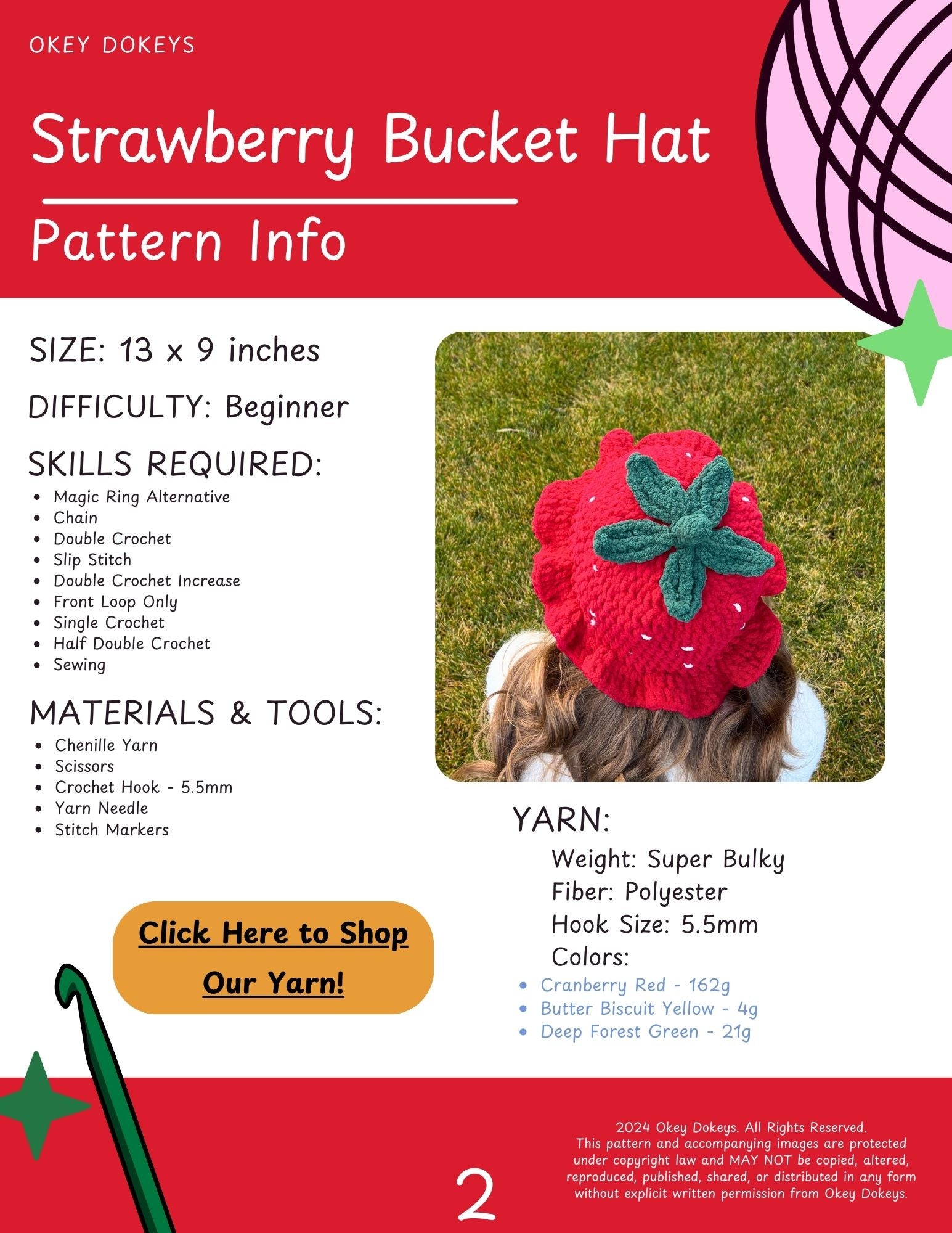 OKEY DOKEYS

Strawberry Bucket Hat

Pattern Info

SIZE: 13 x 9 inches

DIFFICULTY: Beginner

SKILLS REQUIRED:
- Magic Ring Alternative
- Chain
- Double Crochet
- Slip Stitch
- Double Crochet Increase
- Front Loop Only
- Single Crochet
- Half Double Crochet
- Sewing

MATERIALS & TOOLS:
- Chenille Yarn
- Scissors
- Crochet Hook - 5.5mm
- Yarn Needle
- Stitch Markers

Click Here to Shop Our Yarn!

YARN:
Weight: Super Bulky
Fiber: Polyester
Hook Size: 5.5mm
Colors:
- Cranberry Red - 162g
- Butter Biscuit Yellow - 4g
- Deep Forest Green - 21g

2

2024 Okey Dokeys. All Rights Reserved.
This pattern and accompanying images are protected under copyright law and MAY NOT be copied, altered, reproduced, published, shared, or distributed in any form without explicit written permission from Okey Dokeys.